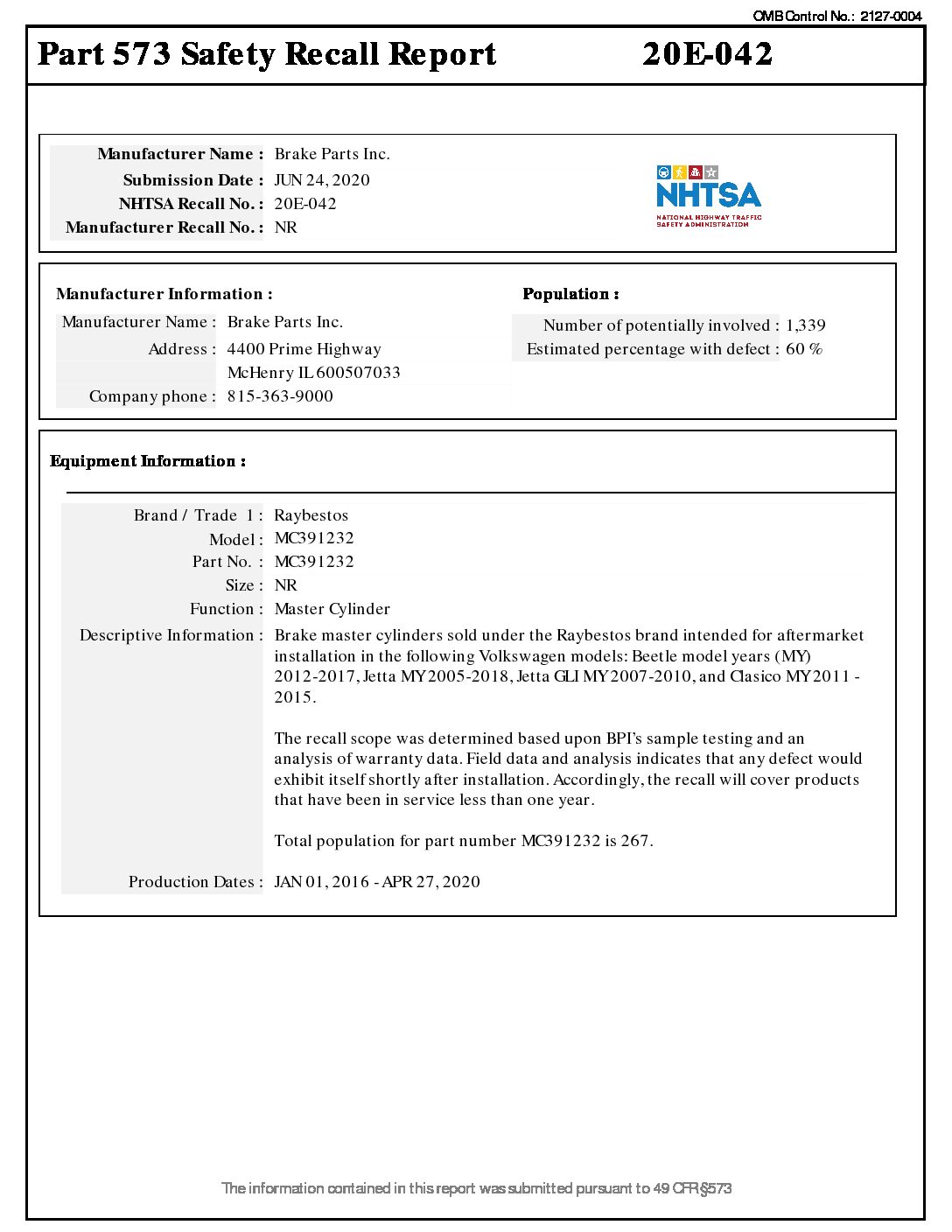 OMB Control No.: 2127-0004

Part 573 Safety Recall Report 20E-042

Manufacturer Name : Brake Parts Inc.
Submission Date : JUN 24, 2020
NHTSA Recall No. : 20E-042
Manufacturer Recall No. : NR

NHTSA
NATIONAL HIGHWAY TRAFFIC SAFETY ADMINISTRATION

Manufacturer Information :
Manufacturer Name : Brake Parts Inc.
Address : 4400 Prime Highway
McHenry IL 600507033
Company phone : 815-363-9000

Population :
Number of potentially involved : 1,339
Estimated percentage with defect : 60 %

Equipment Information :

Brand / Trade 1 : Raybestos
Model : MC391232
Part No. : MC391232
Size : NR
Function : Master Cylinder
Descriptive Information : Brake master cylinders sold under the Raybestos brand intended for aftermarket installation in the following Volkswagen models: Beetle model years (MY) 2012-2017, Jetta MY2005-2018, Jetta GLI MY2007-2010, and Clasico MY2011 - 2015.

The recall scope was determined based upon BPI's sample testing and an analysis of warranty data. Field data and analysis indicates that any defect would exhibit itself shortly after installation. Accordingly, the recall will cover products that have been in service less than one year.

Total population for part number MC391232 is 267.

Production Dates : JAN 01, 2016 - APR 27, 2020

The information contained in this report was submitted pursuant to 49 CFR §573